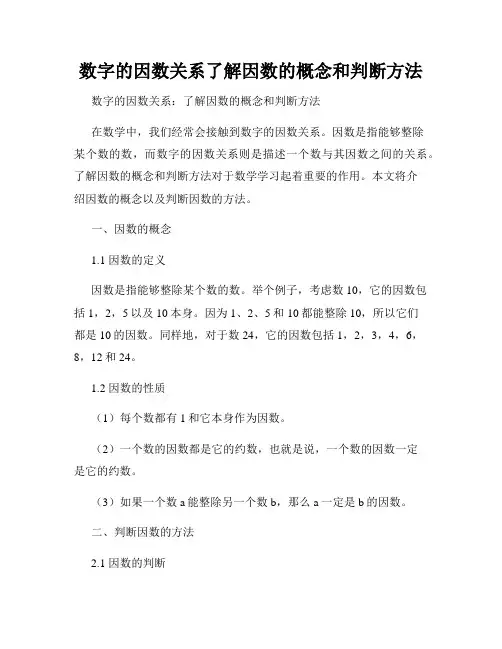 数字的因数关系了解因数的概念和判断方法

数字的因数关系：了解因数的概念和判断方法

在数学中，我们经常会接触到数字的因数关系。因数是指能够整除某个数的数，而数字的因数关系则是描述一个数与其因数之间的关系。了解因数的概念和判断方法对于数学学习起着重要的作用。本文将介绍因数的概念以及判断因数的方法。

一、因数的概念

1.1 因数的定义

因数是指能够整除某个数的数。举个例子，考虑数 10，它的因数包括 1，2，5 以及 10 本身。因为 1、2、5 和 10 都能整除 10，所以它们都是 10 的因数。同样地，对于数 24，它的因数包括 1，2，3，4，6，8，12 和 24。

1.2 因数的性质

（1）每个数都有 1 和它本身作为因数。

（2）一个数的因数都是它的约数，也就是说，一个数的因数一定是它的约数。

（3）如果一个数 a 能整除另一个数 b，那么 a 一定是 b 的因数。

二、判断因数的方法

2.1 因数的判断